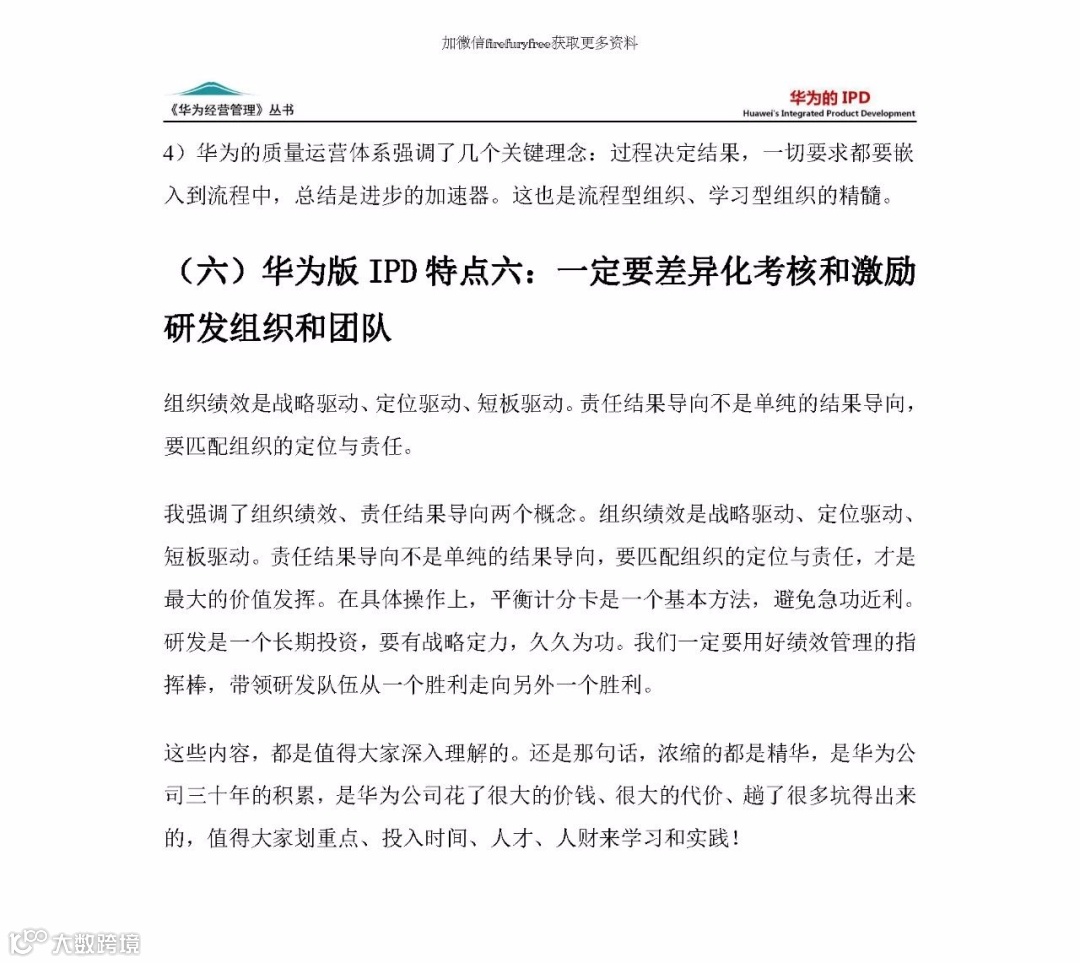 加微信firefuryfree获取更多资料

《华为经营管理》丛书

华为的 IPD
Huawei's Integrated Product Development

4）华为的质量运营体系强调了几个关键理念：过程决定结果，一切要求都要嵌入到流程中，总结是进步的加速器。这也是流程型组织、学习型组织的精髓。

（六）华为版 IPD 特点六：一定要差异化考核和激励研发组织和团队

组织绩效是战略驱动、定位驱动、短板驱动。责任结果导向不是单纯的结果导向，要匹配组织的定位与责任。

我强调了组织绩效、责任结果导向两个概念。组织绩效是战略驱动、定位驱动、短板驱动。责任结果导向不是单纯的结果导向，要匹配组织的定位与责任，才是最大的价值发挥。在具体操作上，平衡计分卡是一个基本方法，避免急功近利。研发是一个长期投资，要有战略定力，久久为功。我们一定要用好绩效管理的指挥棒，带领研发队伍从一个胜利走向另外一个胜利。

这些内容，都是值得大家深入理解的。还是那句话，浓缩的都是精华，是华为公司三十年的积累，是华为公司花了很大的价钱、很大的代价、趟了很多坑得出来的，值得大家划重点、投入时间、人才、人财来学习和实践！

大数跨境